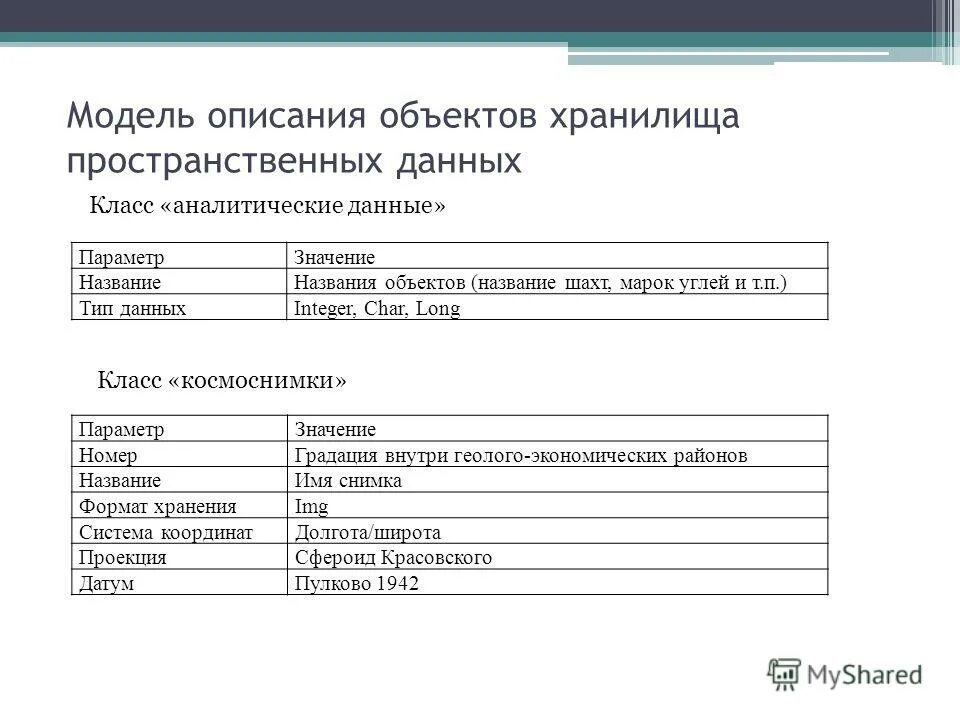 Модель описания объектов хранилища пространственных данных

Класс «аналитические данные»

| Параметр | Значение |
|---|---|
| Название | Названия объектов (название шахт, марок углей и т.п.) |
| Тип данных | Integer, Char, Long |

Класс «космоснимки»

| Параметр | Значение |
|---|---|
| Номер | Градация внутри геолого-экономических районов |
| Название | Имя снимка |
| Формат хранения | Img |
| Система координат | Долгота/широта |
| Проекция | Сфероид Красовского |
| Датум | Пулково 1942 |

MyShared